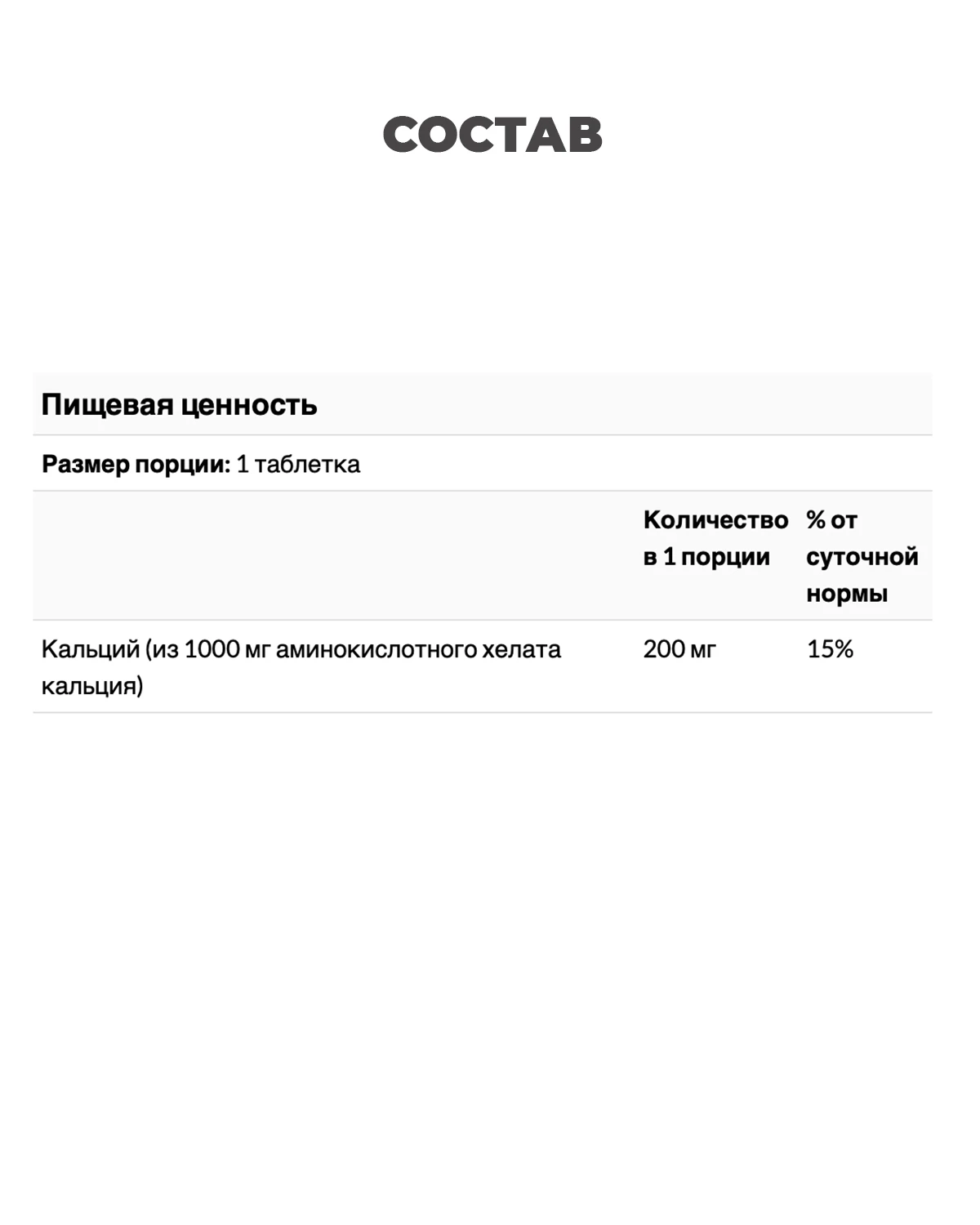 СОСТАВ

Пищевая ценность

Размер порции: 1 таблетка

| | Количество в 1 порции | % от суточной нормы |
|---|---|---|
| Кальций (из 1000 мг аминокислотного хелата кальция) | 200 мг | 15% |